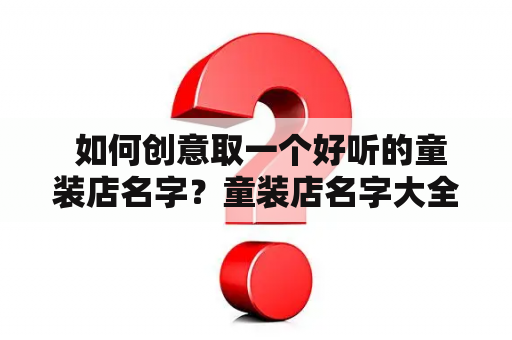 如何创意取一个好听的童装店名字？童装店名字大全